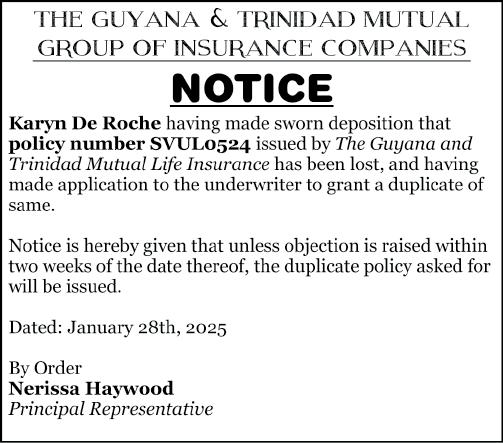 THE GUYANA & TRINIDAD MUTUAL GROUP OF INSURANCE COMPANIES

NOTICE

Karyn De Roche having made sworn deposition that policy number SVUL0524 issued by The Guyana and Trinidad Mutual Life Insurance has been lost, and having made application to the underwriter to grant a duplicate of same.

Notice is hereby given that unless objection is raised within two weeks of the date thereof, the duplicate policy asked for will be issued.

Dated: January 28th, 2025

By Order
Nerissa Haywood
Principal Representative